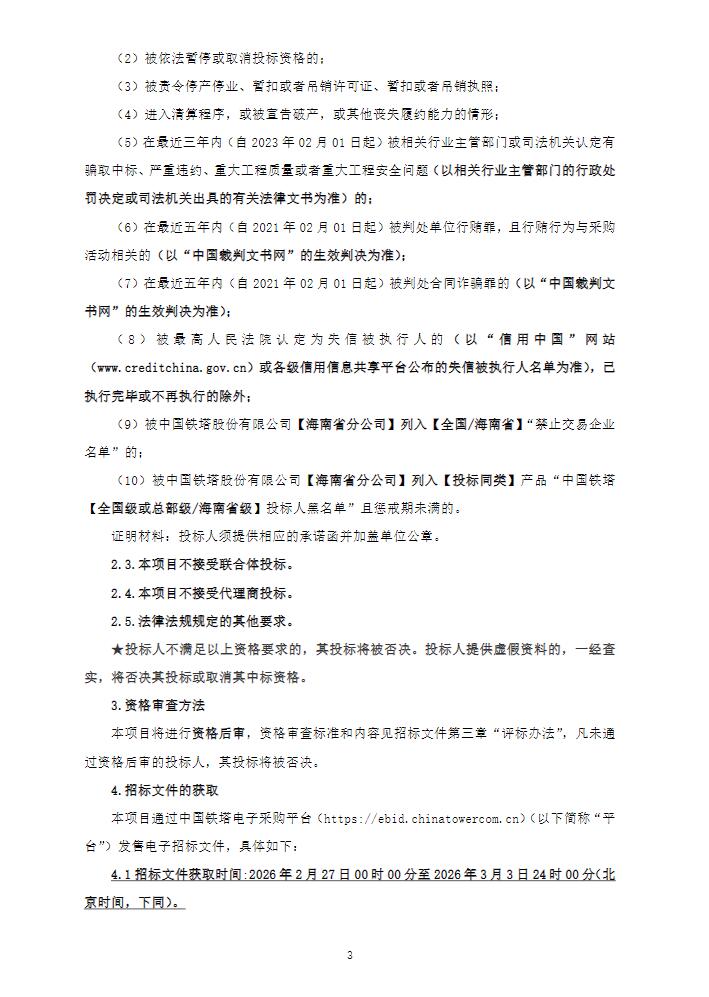 （2）被依法暂停或取消投标资格的；

（3）被责令停产停业、暂扣或者吊销许可证、暂扣或者吊销执照；

（4）进入清算程序，或被宣告破产，或其他丧失履约能力的情形；

（5）在最近三年内（自 2023 年 02 月 01 日起）被相关行业主管部门或司法机关认定有骗取中标、严重违约、重大工程质量或者重大工程安全问题（以相关行业主管部门的行政处罚决定或司法机关出具的有关法律文书为准）的；

（6）在最近五年内（自 2021 年 02 月 01 日起）被判处单位行贿罪，且行贿行为与采购活动相关的（以“中国裁判文书网”的生效判决为准）；

（7）在最近五年内（自 2021 年 02 月 01 日起）被判处合同诈骗罪的（以“中国裁判文书网”的生效判决为准）；

（8）被最高人民法院认定为失信被执行人的（以“信用中国”网站（www.creditchina.gov.cn）或各级信用信息共享平台公布的失信被执行人名单为准），已执行完毕或不再执行的除外；

（9）被中国铁塔股份有限公司【海南省分公司】列入【全国/海南省】“禁止交易企业名单”的；

（10）被中国铁塔股份有限公司【海南省分公司】列入【投标同类】产品“中国铁塔【全国级或总部级/海南省级】投标人黑名单”且惩戒期未满的。

证明材料：投标人须提供相应的承诺函并加盖单位公章。

2.3.本项目不接受联合体投标。

2.4.本项目不接受代理商投标。

2.5.法律法规规定的其他要求。

★投标人不满足以上资格要求的，其投标将被否决。投标人提供虚假资料的，一经查实，将否决其投标或取消其中标资格。

3.资格审查方法

本项目将进行资格后审，资格审查标准和内容见招标文件第三章“评标办法”，凡未通过资格后审的投标人，其投标将被否决。

4.招标文件的获取

本项目通过中国铁塔电子采购平台（https://ebid.chinatowercom.cn）（以下简称“平台”）发售电子招标文件，具体如下：

4.1 招标文件获取时间：2026 年 2 月 27 日 00 时 00 分至 2026 年 3 月 3 日 24 时 00 分（北京时间，下同）。

3